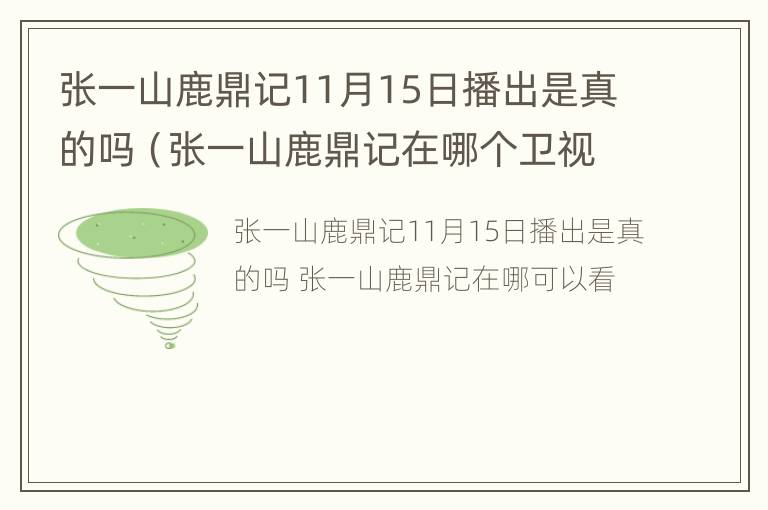 张一山鹿鼎记11月15日播出是真的吗（张一山鹿鼎记在哪个卫视

张一山鹿鼎记11月15日播出是真的吗 张一山鹿鼎记在哪可以看